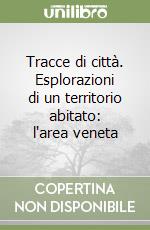 unilibro

Tracce di città. Esplorazioni di un territorio abitato: l'area veneta

COPERTINA NON DISPONIBILE